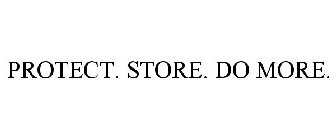 PROTECT. STORE. DO MORE.